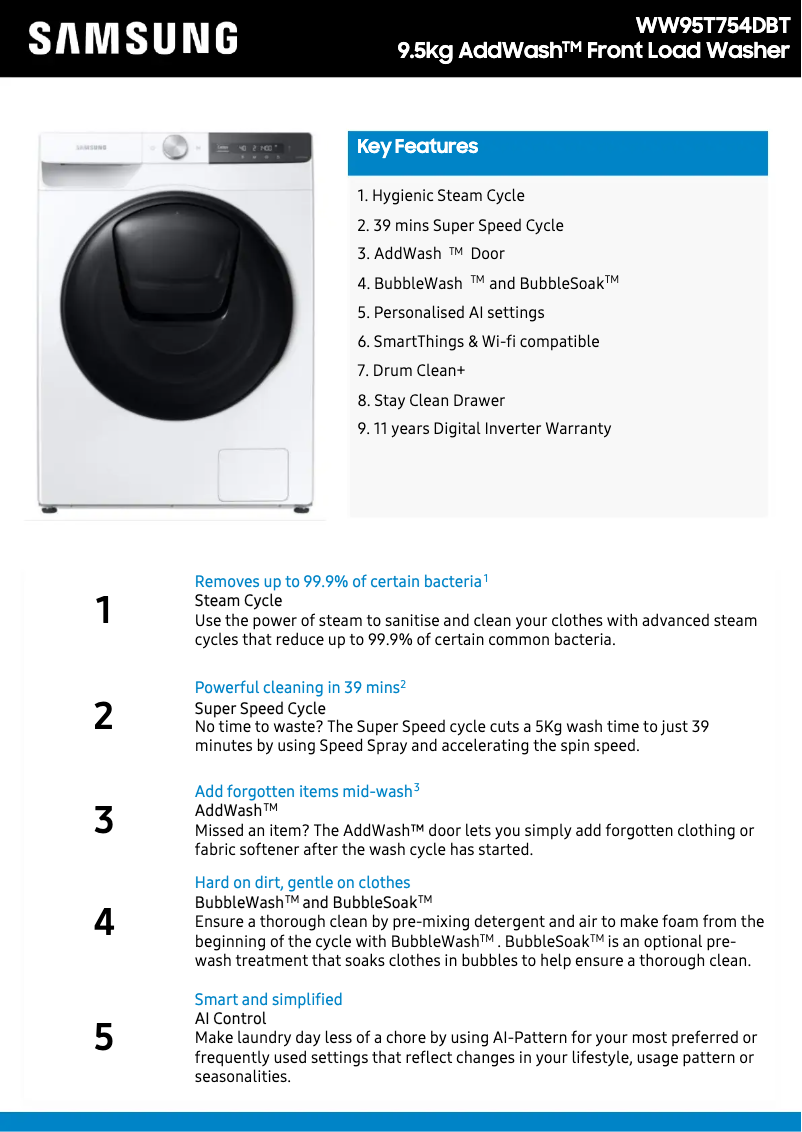 SAMSUNG

WW95T754DBT
9.5kg AddWash™ Front Load Washer

SAMSUNG

Key Features

1. Hygienic Steam Cycle
2. 39 mins Super Speed Cycle
3. AddWash ™ Door
4. BubbleWash ™ and BubbleSoak™
5. Personalised AI settings
6. SmartThings & Wi-fi compatible
7. Drum Clean+
8. Stay Clean Drawer
9. 11 years Digital Inverter Warranty

1
Removes up to 99.9% of certain bacteria$^1$
Steam Cycle
Use the power of steam to sanitise and clean your clothes with advanced steam cycles that reduce up to 99.9% of certain common bacteria.

2
Powerful cleaning in 39 mins$^2$
Super Speed Cycle
No time to waste? The Super Speed cycle cuts a 5Kg wash time to just 39 minutes by using Speed Spray and accelerating the spin speed.

3
Add forgotten items mid-wash$^3$
AddWash™
Missed an item? The AddWash™ door lets you simply add forgotten clothing or fabric softener after the wash cycle has started.

4
Hard on dirt, gentle on clothes
BubbleWash™ and BubbleSoak™
Ensure a thorough clean by pre-mixing detergent and air to make foam from the beginning of the cycle with BubbleWash™ . BubbleSoak™ is an optional pre-wash treatment that soaks clothes in bubbles to help ensure a thorough clean.

5
Smart and simplified
AI Control
Make laundry day less of a chore by using AI-Pattern for your most preferred or frequently used settings that reflect changes in your lifestyle, usage pattern or seasonalities.